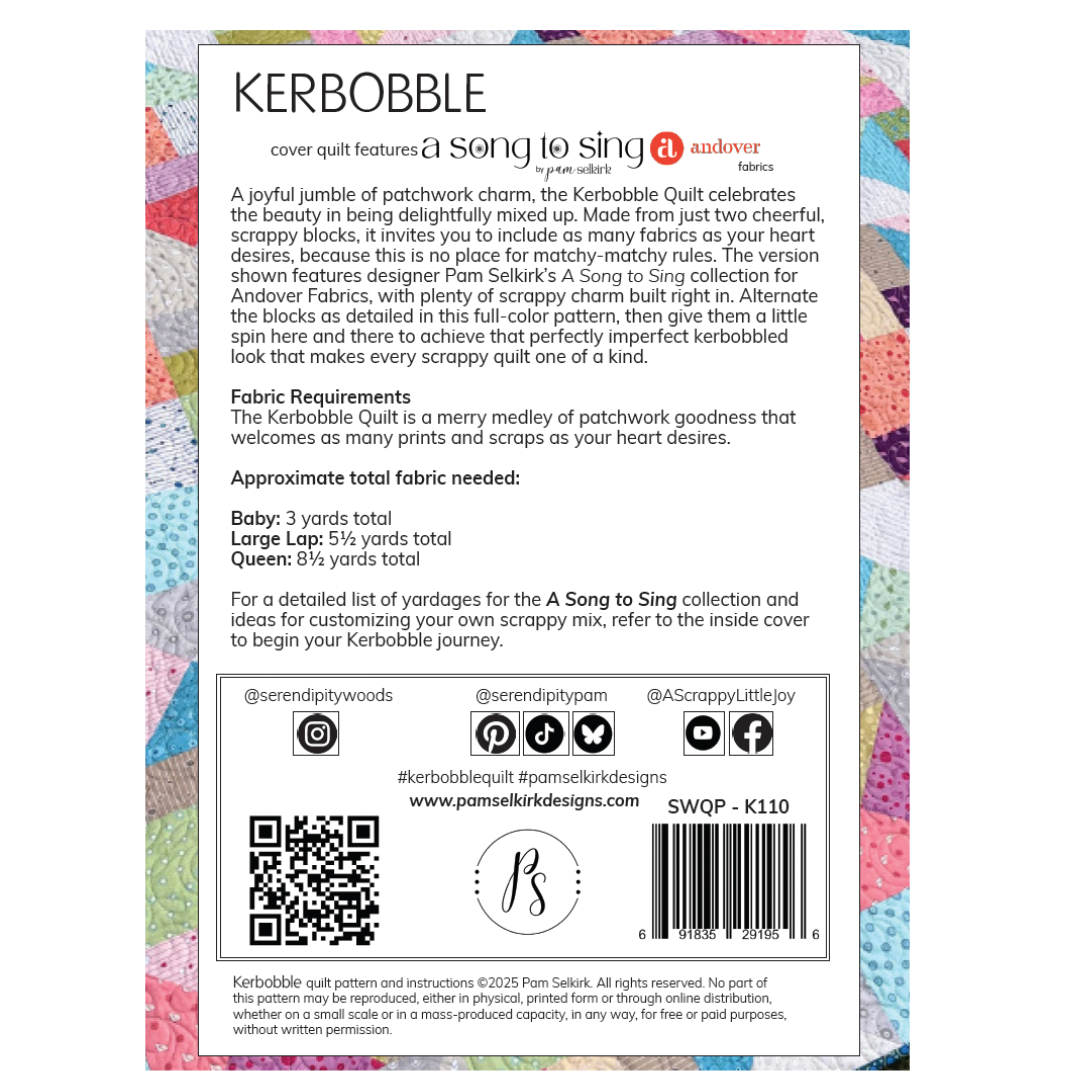 KERBOBBLE

cover quilt features a song to sing by pam selkirk andover fabrics

A joyful jumble of patchwork charm, the Kerbobble Quilt celebrates the beauty in being delightfully mixed up. Made from just two cheerful, scrappy blocks, it invites you to include as many fabrics as your heart desires, because this is no place for matchy-matchy rules. The version shown features designer Pam Selkirk's A Song to Sing collection for Andover Fabrics, with plenty of scrappy charm built right in. Alternate the blocks as detailed in this full-color pattern, then give them a little spin here and there to achieve that perfectly imperfect kerbobbled look that makes every scrappy quilt one of a kind.

Fabric Requirements
The Kerbobble Quilt is a merry medley of patchwork goodness that welcomes as many prints and scraps as your heart desires.

Approximate total fabric needed:

Baby: 3 yards total
Large Lap: 5½ yards total
Queen: 8½ yards total

For a detailed list of yardages for the A Song to Sing collection and ideas for customizing your own scrappy mix, refer to the inside cover to begin your Kerbobble journey.

@serendipitywoods

@serendipitypam

@AScrappyLittleJoy

#kerbobblequilt #pamselkirkdesigns

www.pamselkirkdesigns.com

SWQP - K110

PS

6 91835 29195 6

Kerbobble quilt pattern and instructions ©2025 Pam Selkirk. All rights reserved. No part of this pattern may be reproduced, either in physical, printed form or through online distribution, whether on a small scale or in a mass-produced capacity, in any way, for free or paid purposes, without written permission.